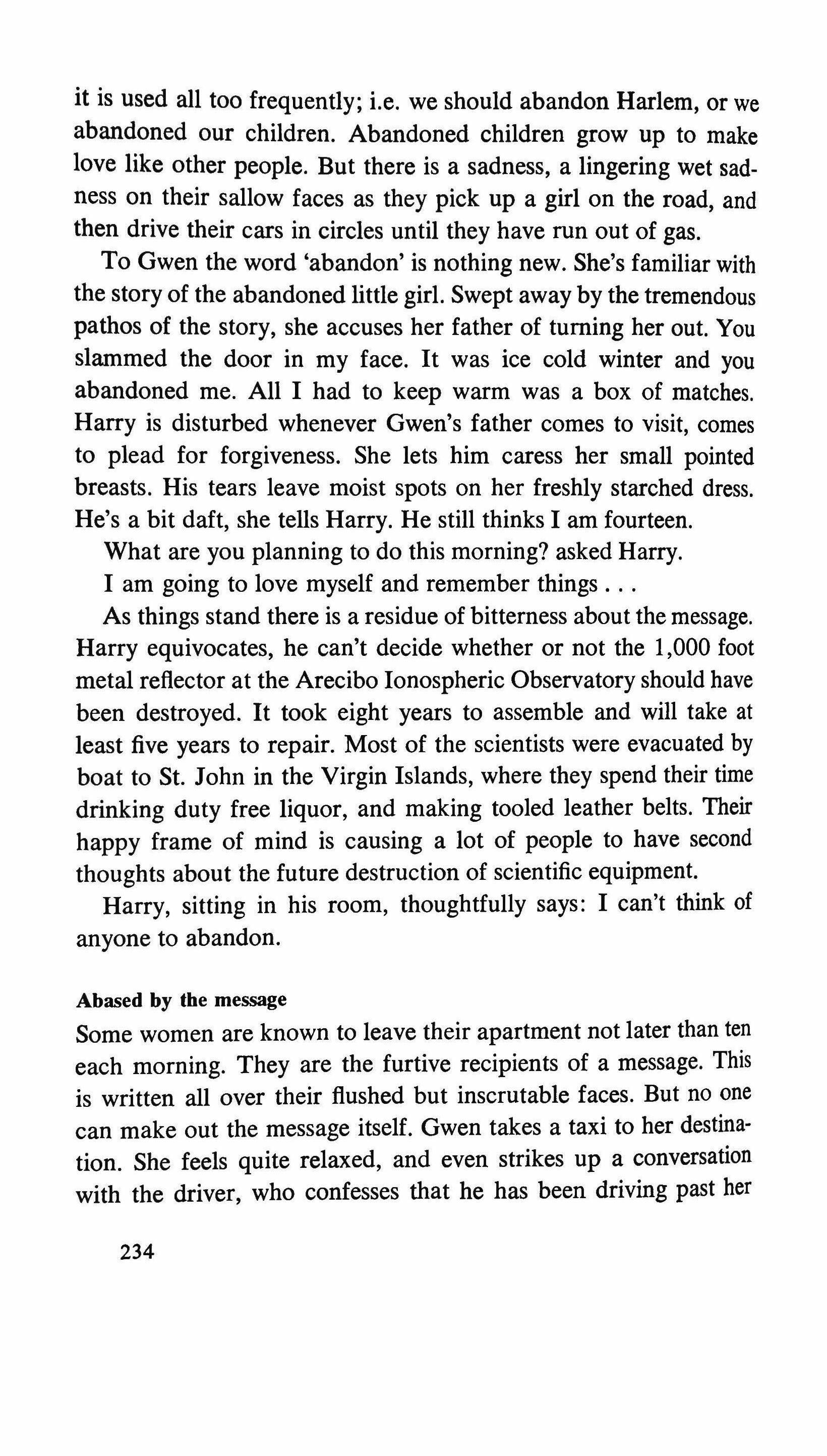 it is used all too frequently; i.e. we should abandon Harlem, or we abandoned our children. Abandoned children grow up to make love like other people. But there is a sadness, a lingering wet sadness on their sallow faces as they pick up a girl on the road, and then drive their cars in circles until they have run out of gas.

To Gwen the word 'abandon' is nothing new. She's familiar with the story of the abandoned little girl. Swept away by the tremendous pathos of the story, she accuses her father of turning her out. You slammed the door in my face. It was ice cold winter and you abandoned me. All I had to keep warm was a box of matches. Harry is disturbed whenever Gwen's father comes to visit, comes to plead for forgiveness. She lets him caress her small pointed breasts. His tears leave moist spots on her freshly starched dress. He's a bit daft, she tells Harry. He still thinks I am fourteen.

What are you planning to do this morning? asked Harry.

I am going to love myself and remember things . . .

As things stand there is a residue of bitterness about the message. Harry equivocates, he can't decide whether or not the 1,000 foot metal reflector at the Arecibo Ionospheric Observatory should have been destroyed. It took eight years to assemble and will take at least five years to repair. Most of the scientists were evacuated by boat to St. John in the Virgin Islands, where they spend their time drinking duty free liquor, and making tooled leather belts. Their happy frame of mind is causing a lot of people to have second thoughts about the future destruction of scientific equipment.

Harry, sitting in his room, thoughtfully says: I can't think of anyone to abandon.

Abased by the message

Some women are known to leave their apartment not later than ten each morning. They are the furtive recipients of a message. This is written all over their flushed but inscrutable faces. But no one can make out the message itself. Gwen takes a taxi to her destination. She feels quite relaxed, and even strikes up a conversation with the driver, who confesses that he has been driving past her

234